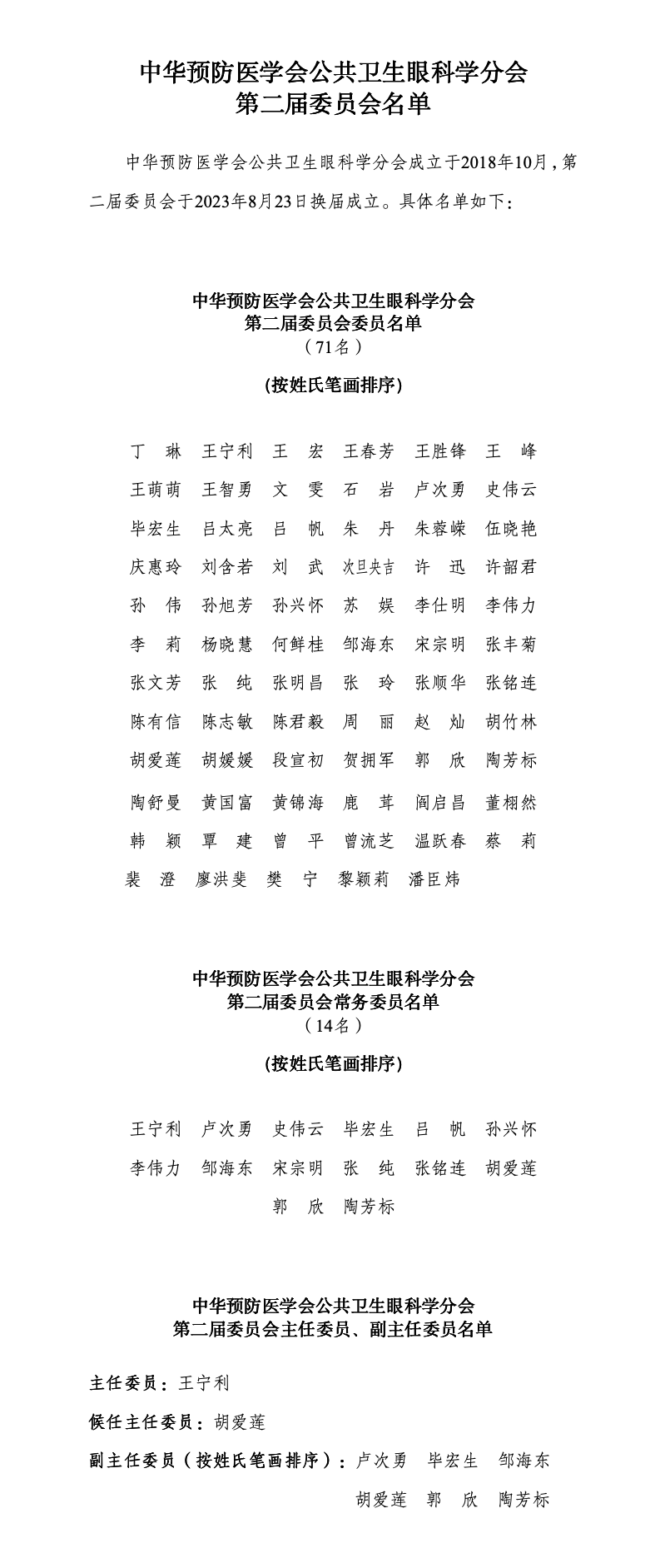 中华预防医学会公共卫生眼科学分会
第二届委员会名单

中华预防医学会公共卫生眼科学分会成立于2018年10月，第二届委员会于2023年8月23日换届成立。具体名单如下：

中华预防医学会公共卫生眼科学分会
第二届委员会委员名单
（71名）

(按姓氏笔画排序)

丁　琳　王宁利　王　宏　王春芳　王胜锋　王　峰
王萌萌　王智勇　文　雯　石　岩　卢次勇　史伟云
毕宏生　吕太亮　吕　帆　朱　丹　朱蓉嵘　伍晓艳
庆惠玲　刘含若　刘　武　次旦央吉　许　迅　许韶君
孙　伟　孙旭芳　孙兴怀　苏　娱　李仕明　李伟力
李　莉　杨晓慧　何鲜桂　邹海东　宋宗明　张丰菊
张文芳　张　纯　张明昌　张　玲　张顺华　张铭连
陈有信　陈志敏　陈君毅　周　丽　赵　灿　胡竹林
胡爱莲　胡媛媛　段宣初　贺拥军　郭　欣　陶芳标
陶舒曼　黄国富　黄锦海　鹿　茸　阎启昌　董栩然
韩　颖　覃　建　曾　平　曾流芝　温跃春　蔡　莉
裴　澄　廖洪斐　樊　宁　黎颖莉　潘臣炜

中华预防医学会公共卫生眼科学分会
第二届委员会常务委员名单
（14名）

(按姓氏笔画排序)

王宁利　卢次勇　史伟云　毕宏生　吕　帆　孙兴怀
李伟力　邹海东　宋宗明　张　纯　张铭连　胡爱莲
郭　欣　陶芳标

中华预防医学会公共卫生眼科学分会
第二届委员会主任委员、副主任委员名单

主任委员：王宁利

候任主任委员：胡爱莲

副主任委员（按姓氏笔画排序）：卢次勇　毕宏生　邹海东
胡爱莲　郭　欣　陶芳标